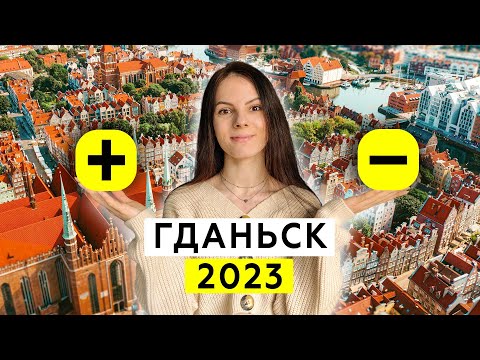 +
−
ГДАНЬСК
2023